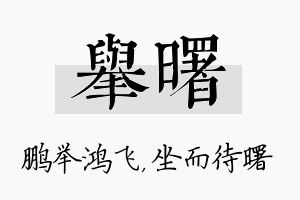 舉曙

鹏举鸿飞，坐而待曙